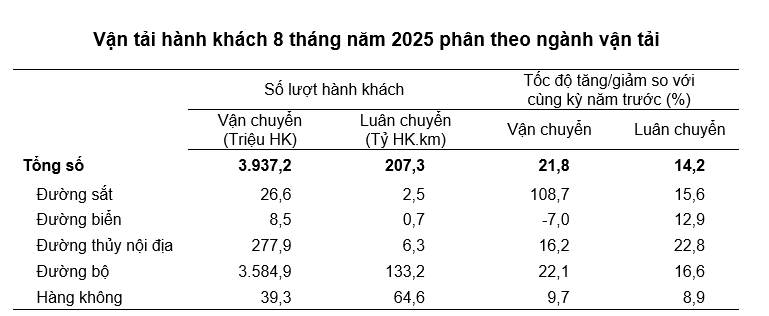 Vận tải hành khách 8 tháng năm 2025 phân theo ngành vận tải

| | Số lượt hành khách | | Tốc độ tăng/giảm so với cùng kỳ năm trước (%) | |
|---|---|---|---|---|
| | Vận chuyển (Triệu HK) | Luân chuyển (Tỷ HK.km) | Vận chuyển | Luân chuyển |
| **Tổng số** | **3.937,2** | **207,3** | **21,8** | **14,2** |
| Đường sắt | 26,6 | 2,5 | 108,7 | 15,6 |
| Đường biển | 8,5 | 0,7 | -7,0 | 12,9 |
| Đường thủy nội địa | 277,9 | 6,3 | 16,2 | 22,8 |
| Đường bộ | 3.584,9 | 133,2 | 22,1 | 16,6 |
| Hàng không | 39,3 | 64,6 | 9,7 | 8,9 |